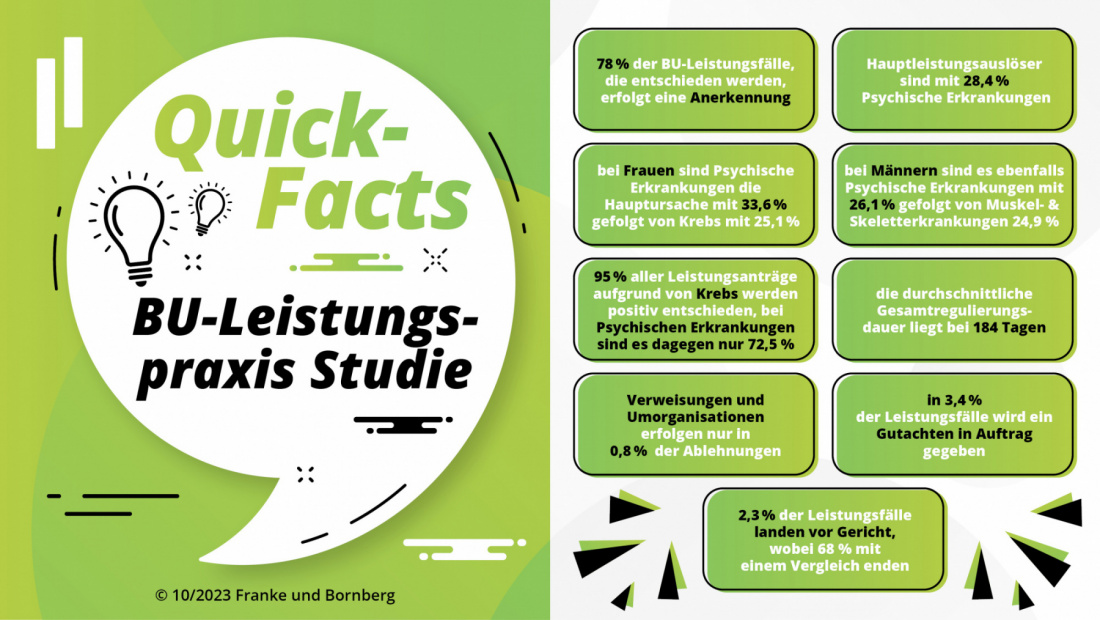 Quick-Facts

BU-Leistungspraxis Studie

© 10/2023 Franke und Bornberg

78 % der BU-Leistungsfälle, die entschieden werden, erfolgt eine Anerkennung

Hauptleistungsauslöser sind mit 28,4 % Psychische Erkrankungen

bei Frauen sind Psychische Erkrankungen die Hauptursache mit 33,6 % gefolgt von Krebs mit 25,1 %

bei Männern sind es ebenfalls Psychische Erkrankungen mit 26,1 % gefolgt von Muskel- & Skeletterkrankungen 24,9 %

95 % aller Leistungsanträge aufgrund von Krebs werden positiv entschieden, bei Psychischen Erkrankungen sind es dagegen nur 72,5 %

die durchschnittliche Gesamtregulierungsdauer liegt bei 184 Tagen

Verweisungen und Umorganisationen erfolgen nur in 0,8 % der Ablehnungen

in 3,4 % der Leistungsfälle wird ein Gutachten in Auftrag gegeben

2,3 % der Leistungsfälle landen vor Gericht, wobei 68 % mit einem Vergleich enden